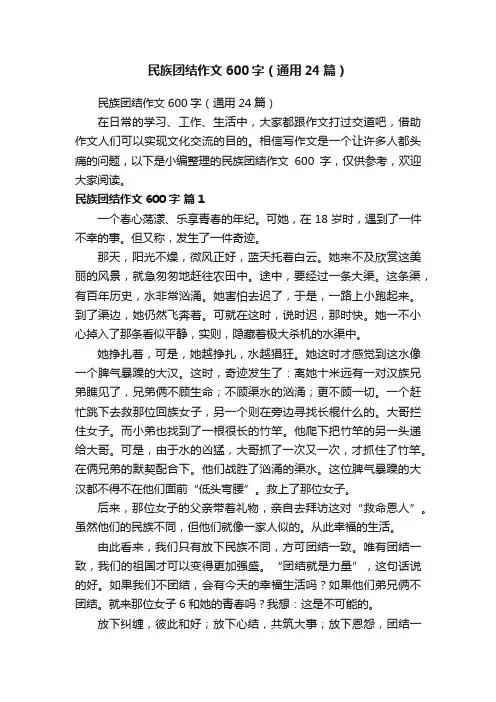 民族团结作文 600 字（通用 24 篇）

民族团结作文 600 字（通用 24 篇）

在日常的学习、工作、生活中，大家都跟作文打过交道吧，借助作文人们可以实现文化交流的目的。相信写作文是一个让许多人都头痛的问题，以下是小编整理的民族团结作文 600 字，仅供参考，欢迎大家阅读。

民族团结作文 600 字 篇 1

一个春心荡漾、乐享青春的年纪。可她，在 18 岁时，遇到了一件不幸的事。但又称，发生了一件奇迹。

那天，阳光不燥，微风正好，蓝天托着白云。她来不及欣赏这美丽的风景，就急匆匆地赶往农田中。途中，要经过一条大渠。这条渠，有百年历史，水非常汹涌。她害怕去迟了，于是，一路上小跑起来。到了渠边，她仍然飞奔着。可就在这时，说时迟，那时快。她一不小心掉入了那条看似平静，实则，隐藏着极大杀机的水渠中。

她挣扎着，可是，她越挣扎，水越猖狂。她这时才感觉到这水像一个脾气暴躁的大汉。这时，奇迹发生了：离她十米远有一对汉族兄弟瞧见了，兄弟俩不顾生命；不顾渠水的汹涌；更不顾一切。一个赶忙跳下去救那位回族女子，另一个则在旁边寻找长棍什么的。大哥拦住女子。而小弟也找到了一根很长的竹竿。他爬下把竹竿的另一头递给大哥。可是，由于水的凶猛，大哥抓了一次又一次，才抓住了竹竿。在俩兄弟的默契配合下。他们战胜了汹涌的渠水。这位脾气暴躁的大汉都不得不在他们面前“低头弯腰”。救上了那位女子。

后来，那位女子的父亲带着礼物，亲自去拜访这对“救命恩人”。虽然他们的民族不同，但他们就像一家人似的。从此幸福的生活。

由此看来，我们只有放下民族不同，方可团结一致。唯有团结一致，我们的祖国才可以变得更加强盛。“团结就是力量”，这句话说的好。如果我们不团结，会有今天的幸福生活吗？如果他们弟兄俩不团结。就来那位女子 6 和她的青春吗？我想：这是不可能的。

放下纠缠，彼此和好；放下心结，共筑大事；放下恩怨，团结一